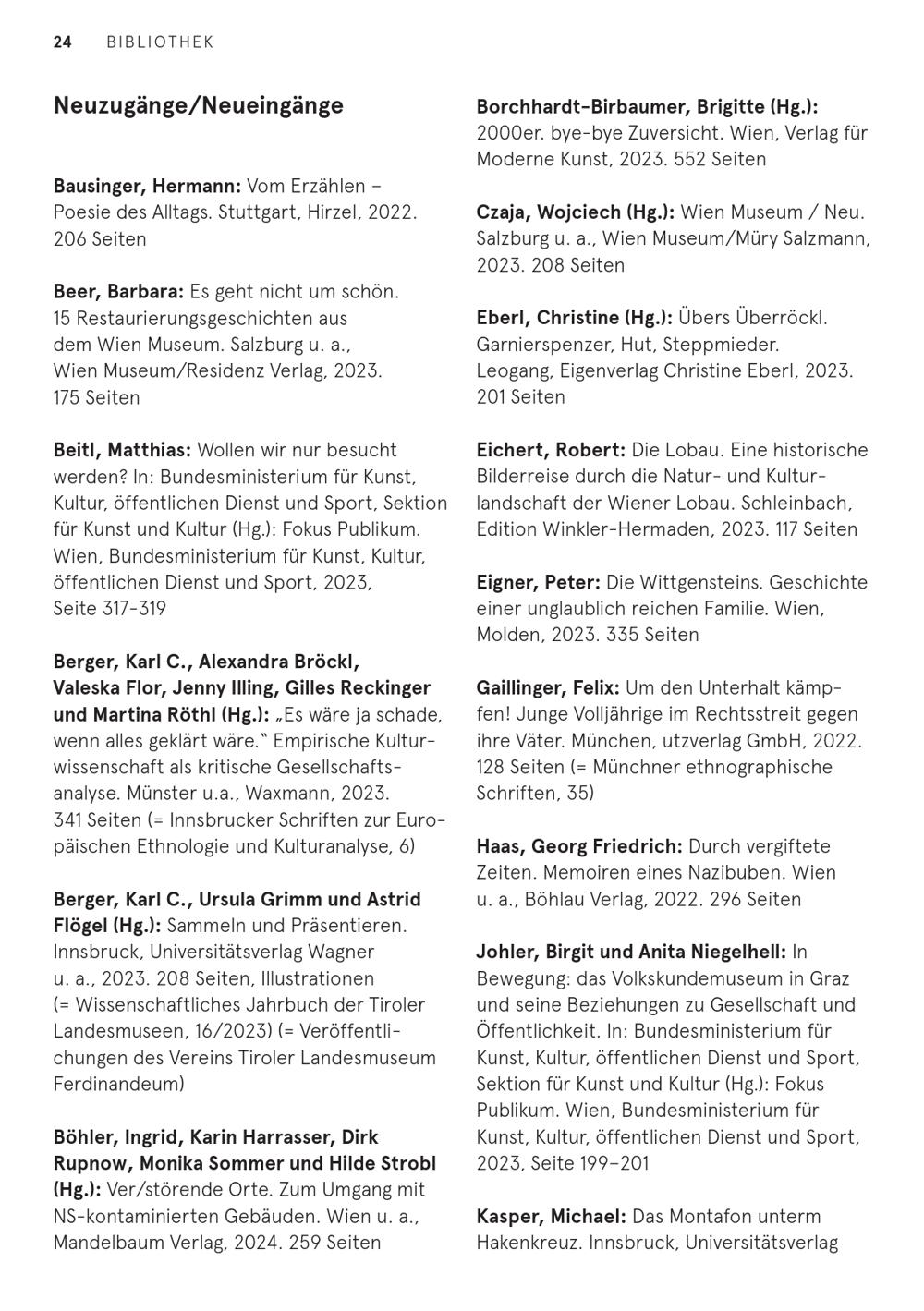 24 BIBLIOTHEK

Neuzugänge/Neueingänge

Bausinger, Hermann: Vom Erzählen – Poesie des Alltags. Stuttgart, Hirzel, 2022. 206 Seiten

Beer, Barbara: Es geht nicht um schön. 15 Restaurierungsgeschichten aus dem Wien Museum. Salzburg u. a., Wien Museum/Residenz Verlag, 2023. 175 Seiten

Beitl, Matthias: Wollen wir nur besucht werden? In: Bundesministerium für Kunst, Kultur, öffentlichen Dienst und Sport, Sektion für Kunst und Kultur (Hg.): Fokus Publikum. Wien, Bundesministerium für Kunst, Kultur, öffentlichen Dienst und Sport, 2023, Seite 317-319

Berger, Karl C., Alexandra Bröckl, Valeska Flor, Jenny Illing, Gilles Reckinger und Martina Röthl (Hg.): „Es wäre ja schade, wenn alles geklärt wäre." Empirische Kulturwissenschaft als kritische Gesellschaftsanalyse. Münster u.a., Waxmann, 2023. 341 Seiten (= Innsbrucker Schriften zur Europäischen Ethnologie und Kulturanalyse, 6)

Berger, Karl C., Ursula Grimm und Astrid Flögel (Hg.): Sammeln und Präsentieren. Innsbruck, Universitätsverlag Wagner u. a., 2023. 208 Seiten, Illustrationen (= Wissenschaftliches Jahrbuch der Tiroler Landesmuseen, 16/2023) (= Veröffentlichungen des Vereins Tiroler Landesmuseum Ferdinandeum)

Böhler, Ingrid, Karin Harrasser, Dirk Rupnow, Monika Sommer und Hilde Strobl (Hg.): Ver/störende Orte. Zum Umgang mit NS-kontaminierten Gebäuden. Wien u. a., Mandelbaum Verlag, 2024. 259 Seiten

Borchhardt-Birbaumer, Brigitte (Hg.): 2000er. bye-bye Zuversicht. Wien, Verlag für Moderne Kunst, 2023. 552 Seiten

Czaja, Wojciech (Hg.): Wien Museum / Neu. Salzburg u. a., Wien Museum/Müry Salzmann, 2023. 208 Seiten

Eberl, Christine (Hg.): Übers Überröckl. Garnierspenzer, Hut, Steppmieder. Leogang, Eigenverlag Christine Eberl, 2023. 201 Seiten

Eichert, Robert: Die Lobau. Eine historische Bilderreise durch die Natur- und Kulturlandschaft der Wiener Lobau. Schleinbach, Edition Winkler-Hermaden, 2023. 117 Seiten

Eigner, Peter: Die Wittgensteins. Geschichte einer unglaublich reichen Familie. Wien, Molden, 2023. 335 Seiten

Gaillinger, Felix: Um den Unterhalt kämpfen! Junge Volljährige im Rechtsstreit gegen ihre Väter. München, utzverlag GmbH, 2022. 128 Seiten (= Münchner ethnographische Schriften, 35)

Haas, Georg Friedrich: Durch vergiftete Zeiten. Memoiren eines Nazibuben. Wien u. a., Böhlau Verlag, 2022. 296 Seiten

Johler, Birgit und Anita Niegelhell: In Bewegung: das Volkskundemuseum in Graz und seine Beziehungen zu Gesellschaft und Öffentlichkeit. In: Bundesministerium für Kunst, Kultur, öffentlichen Dienst und Sport, Sektion für Kunst und Kultur (Hg.): Fokus Publikum. Wien, Bundesministerium für Kunst, Kultur, öffentlichen Dienst und Sport, 2023, Seite 199–201

Kasper, Michael: Das Montafon unterm Hakenkreuz. Innsbruck, Universitätsverlag